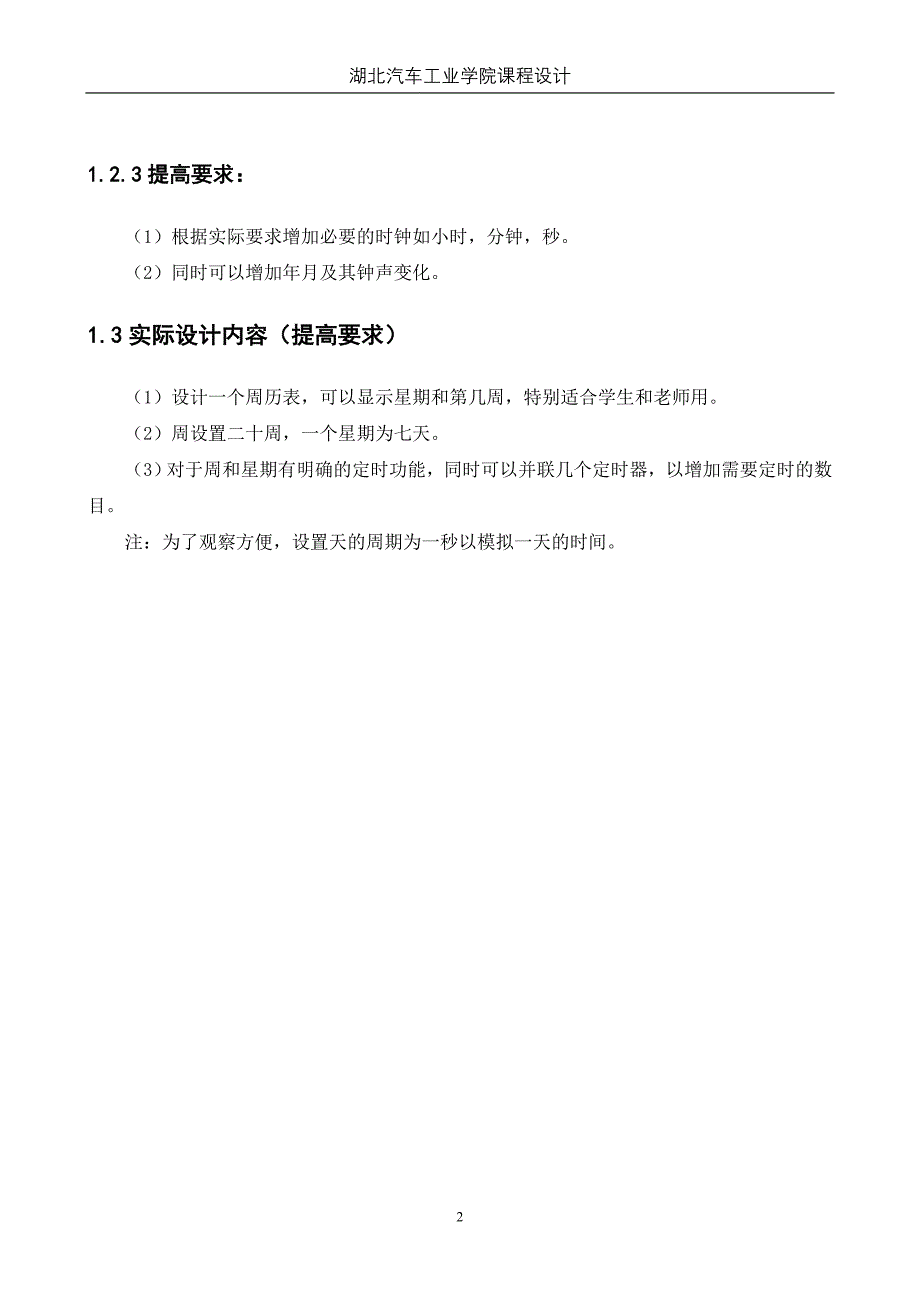 湖北汽车工业学院课程设计

1.2.3 提高要求：

（1）根据实际要求增加必要的时钟如小时，分钟，秒。

（2）同时可以增加年月及其钟声变化。

1.3 实际设计内容（提高要求）

（1）设计一个周历表，可以显示星期和第几周，特别适合学生和老师用。

（2）周设置二十周，一个星期为七天。

（3）对于周和星期有明确的定时功能，同时可以并联几个定时器，以增加需要定时的数目。

注：为了观察方便，设置天的周期为一秒以模拟一天的时间。

2